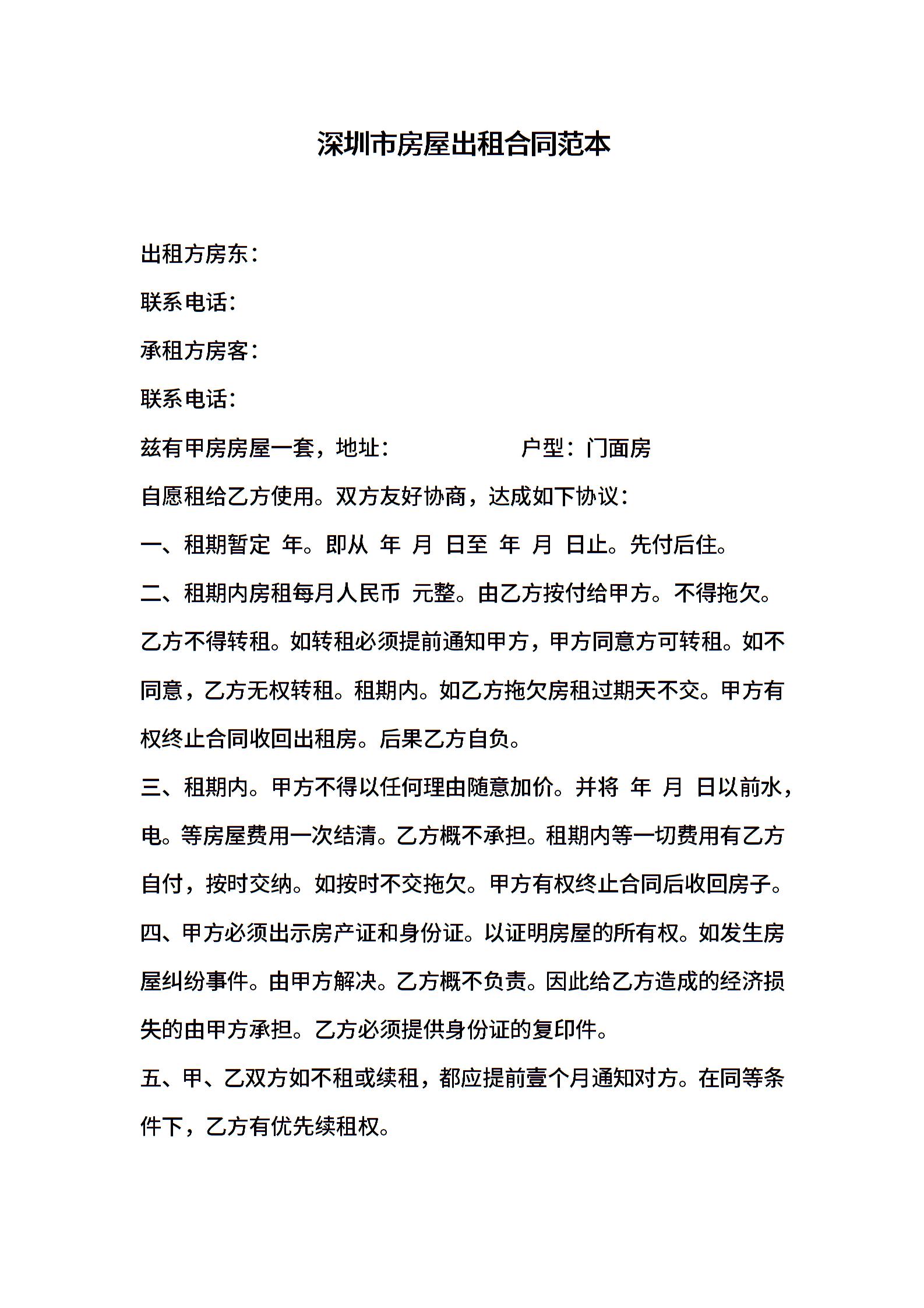 深圳市房屋出租合同范本

出租方房东：

联系电话：

承租方房客：

联系电话：

兹有甲房房屋一套，地址：　　　　　户型：门面房

自愿租给乙方使用。双方友好协商，达成如下协议：

一、租期暂定 年。即从 年 月 日至 年 月 日止。先付后住。

二、租期内房租每月人民币 元整。由乙方按付给甲方。不得拖欠。乙方不得转租。如转租必须提前通知甲方，甲方同意方可转租。如不同意，乙方无权转租。租期内。如乙方拖欠房租过期天不交。甲方有权终止合同收回出租房。后果乙方自负。

三、租期内。甲方不得以任何理由随意加价。并将 年 月 日以前水，电。等房屋费用一次结清。乙方概不承担。租期内等一切费用有乙方自付，按时交纳。如按时不交拖欠。甲方有权终止合同后收回房子。

四、甲方必须出示房产证和身份证。以证明房屋的所有权。如发生房屋纠纷事件。由甲方解决。乙方概不负责。因此给乙方造成的经济损失的由甲方承担。乙方必须提供身份证的复印件。

五、甲、乙双方如不租或续租，都应提前壹个月通知对方。在同等条件下，乙方有优先续租权。